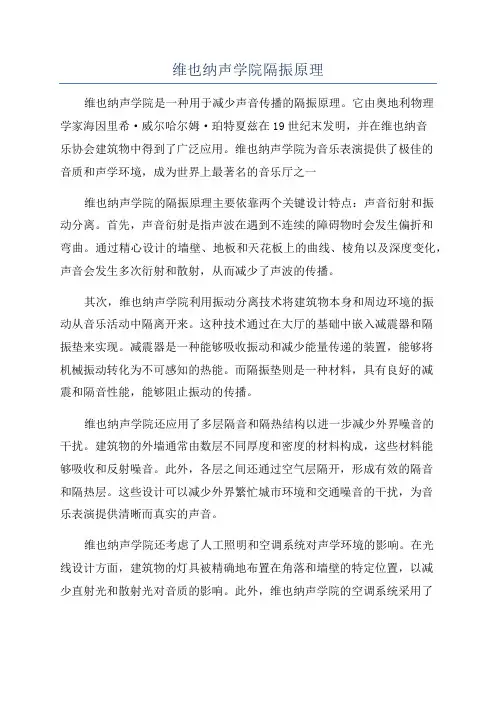 维也纳声学院隔振原理

维也纳声学院是一种用于减少声音传播的隔振原理。它由奥地利物理学家海因里希·威尔哈尔姆·珀特夏兹在19世纪末发明，并在维也纳音乐协会建筑物中得到了广泛应用。维也纳声学院为音乐表演提供了极佳的音质和声学环境，成为世界上最著名的音乐厅之一

维也纳声学院的隔振原理主要依靠两个关键设计特点：声音衍射和振动分离。首先，声音衍射是指声波在遇到不连续的障碍物时会发生偏折和弯曲。通过精心设计的墙壁、地板和天花板上的曲线、棱角以及深度变化，声音会发生多次衍射和散射，从而减少了声波的传播。

其次，维也纳声学院利用振动分离技术将建筑物本身和周边环境的振动从音乐活动中隔离开来。这种技术通过在大厅的基础中嵌入减震器和隔振垫来实现。减震器是一种能够吸收振动和减少能量传递的装置，能够将机械振动转化为不可感知的热能。而隔振垫则是一种材料，具有良好的减震和隔音性能，能够阻止振动的传播。

维也纳声学院还应用了多层隔音和隔热结构以进一步减少外界噪音的干扰。建筑物的外墙通常由数层不同厚度和密度的材料构成，这些材料能够吸收和反射噪音。此外，各层之间还通过空气层隔开，形成有效的隔音和隔热层。这些设计可以减少外界繁忙城市环境和交通噪音的干扰，为音乐表演提供清晰而真实的声音。

维也纳声学院还考虑了人工照明和空调系统对声学环境的影响。在光线设计方面，建筑物的灯具被精确地布置在角落和墙壁的特定位置，以减少直射光和散射光对音质的影响。此外，维也纳声学院的空调系统采用了